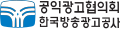 공익광고협의회
한국방송광고공사